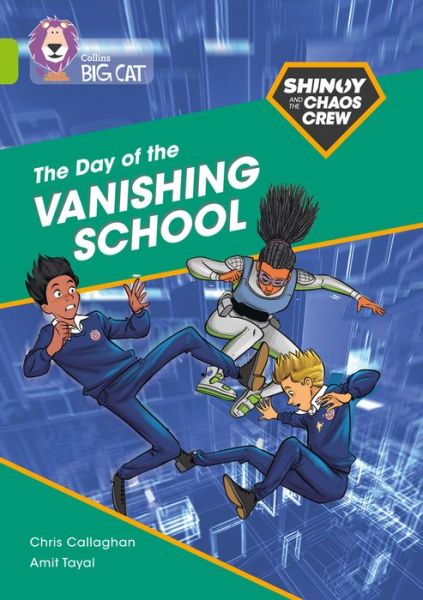 Collins
BIG CAT

SHINOY AND THE CHAOS CREW

The Day of the
VANISHING SCHOOL

Chris Callaghan
Amit Tayal